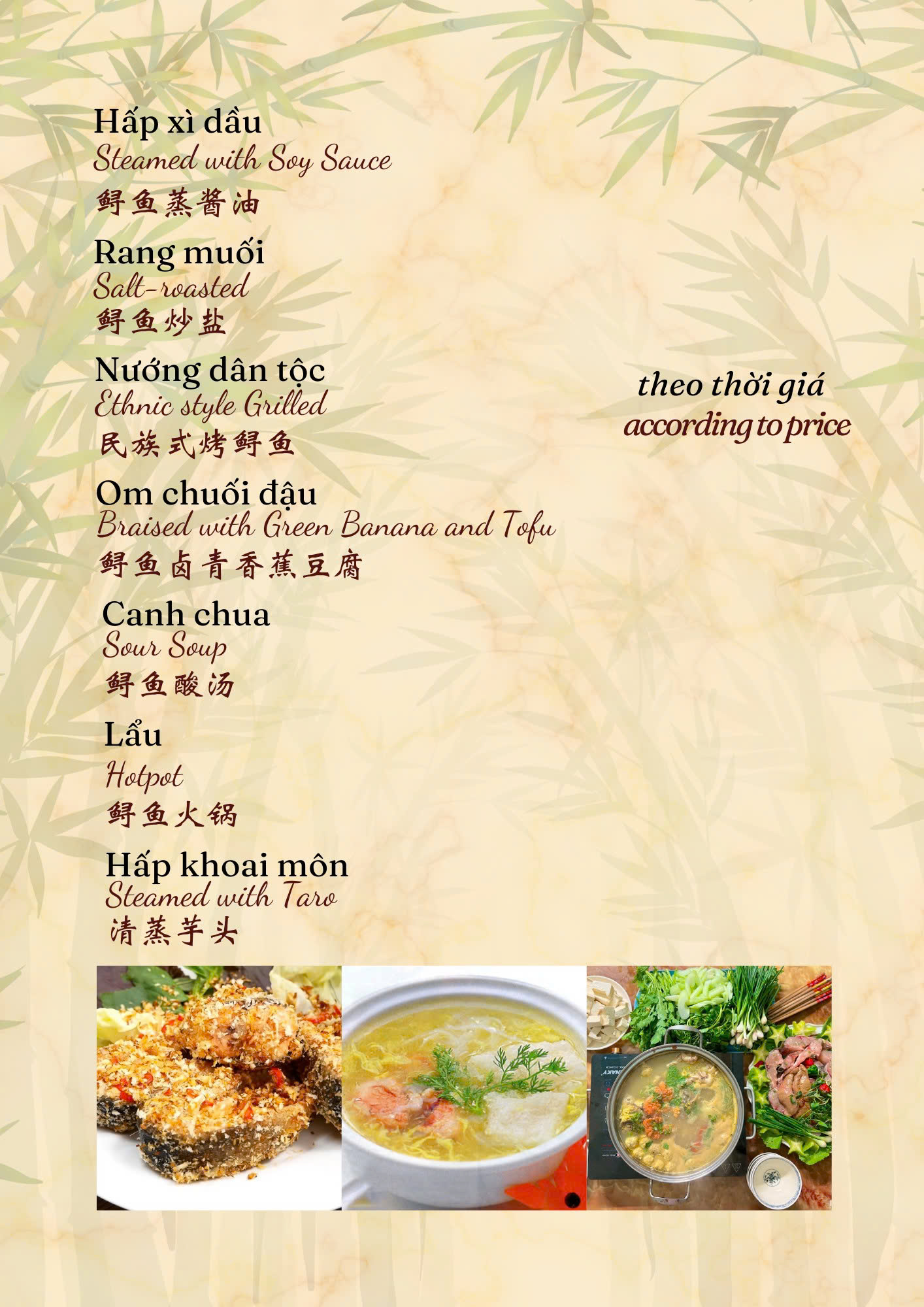 Hấp xì dầu
Steamed with Soy Sauce
鲟鱼蒸酱油

Rang muối
Salt-roasted
鲟鱼炒盐

Nướng dân tộc
Ethnic style Grilled
民族式烤鲟鱼

Om chuối đậu
Braised with Green Banana and Tofu
鲟鱼卤青香蕉豆腐

Canh chua
Sour Soup
鲟鱼酸汤

Lẩu
Hotpot
鲟鱼火锅

Hấp khoai môn
Steamed with Taro
清蒸芋头

theo thời giá
according to price